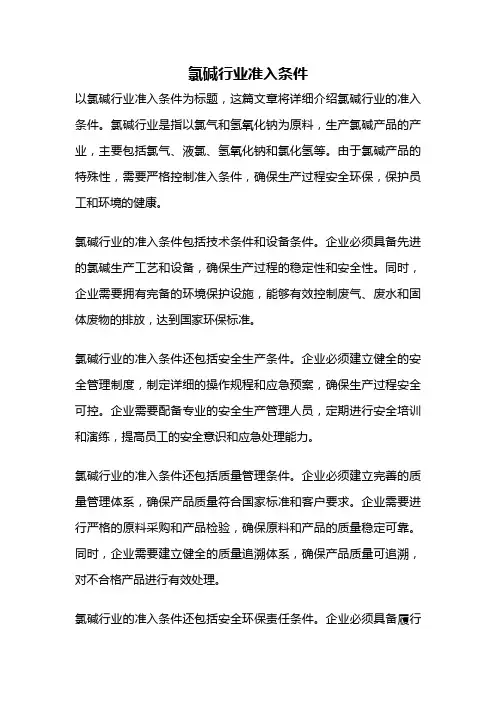 氯碱行业准入条件

以氯碱行业准入条件为标题，这篇文章将详细介绍氯碱行业的准入条件。氯碱行业是指以氯气和氢氧化钠为原料，生产氯碱产品的产业，主要包括氯气、液氯、氢氧化钠和氯化氢等。由于氯碱产品的特殊性，需要严格控制准入条件，确保生产过程安全环保，保护员工和环境的健康。

氯碱行业的准入条件包括技术条件和设备条件。企业必须具备先进的氯碱生产工艺和设备，确保生产过程的稳定性和安全性。同时，企业需要拥有完备的环境保护设施，能够有效控制废气、废水和固体废物的排放，达到国家环保标准。

氯碱行业的准入条件还包括安全生产条件。企业必须建立健全的安全管理制度，制定详细的操作规程和应急预案，确保生产过程安全可控。企业需要配备专业的安全生产管理人员，定期进行安全培训和演练，提高员工的安全意识和应急处理能力。

氯碱行业的准入条件还包括质量管理条件。企业必须建立完善的质量管理体系，确保产品质量符合国家标准和客户要求。企业需要进行严格的原料采购和产品检验，确保原料和产品的质量稳定可靠。同时，企业需要建立健全的质量追溯体系，确保产品质量可追溯，对不合格产品进行有效处理。

氯碱行业的准入条件还包括安全环保责任条件。企业必须具备履行